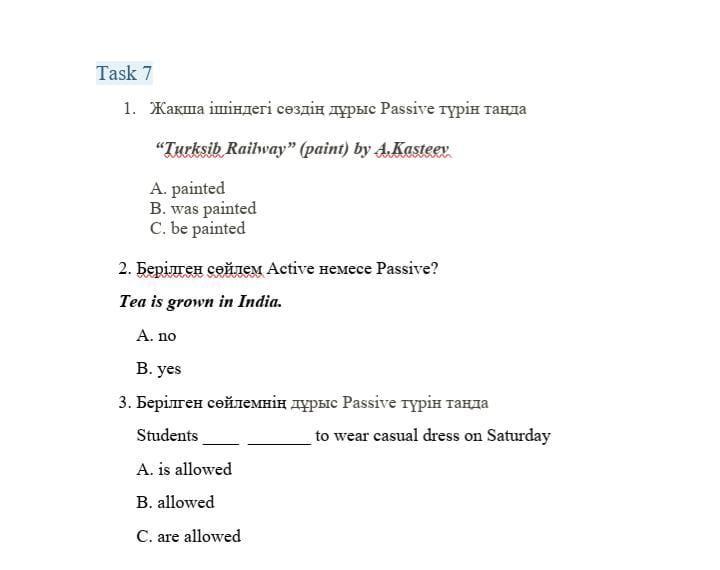 Task 7

1. Жақша ішіндегі сөздің дұрыс Passive түрін таңда

"Turksib Railway" (paint) by A.Kasteev

A. painted
B. was painted
C. be painted

2. Берілген сөйлем Active немесе Passive?

Tea is grown in India.

A. no

B. yes

3. Берілген сөйлемнің дұрыс Passive түрін таңда

Students ____ _______ to wear casual dress on Saturday

A. is allowed

B. allowed

C. are allowed